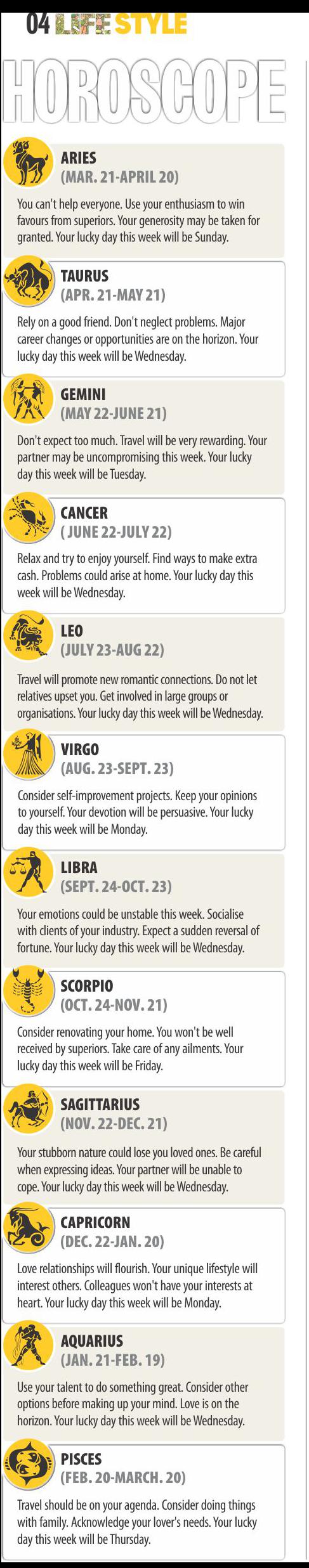 04 LIFE STYLE

HOROSCOPE

ARIES
(MAR. 21-APRIL 20)

You can't help everyone. Use your enthusiasm to win favours from superiors. Your generosity may be taken for granted. Your lucky day this week will be Sunday.

TAURUS
(APR. 21-MAY 21)

Rely on a good friend. Don't neglect problems. Major career changes or opportunities are on the horizon. Your lucky day this week will be Wednesday.

GEMINI
(MAY 22-JUNE 21)

Don't expect too much. Travel will be very rewarding. Your partner may be uncompromising this week. Your lucky day this week will be Tuesday.

CANCER
( JUNE 22-JULY 22)

Relax and try to enjoy yourself. Find ways to make extra cash. Problems could arise at home. Your lucky day this week will be Wednesday.

LEO
(JULY 23-AUG 22)

Travel will promote new romantic connections. Do not let relatives upset you. Get involved in large groups or organisations. Your lucky day this week will be Wednesday.

VIRGO
(AUG. 23-SEPT. 23)

Consider self-improvement projects. Keep your opinions to yourself. Your devotion will be persuasive. Your lucky day this week will be Monday.

LIBRA
(SEPT. 24-OCT. 23)

Your emotions could be unstable this week. Socialise with clients of your industry. Expect a sudden reversal of fortune. Your lucky day this week will be Wednesday.

SCORPIO
(OCT. 24-NOV. 21)

Consider renovating your home. You won't be well received by superiors. Take care of any ailments. Your lucky day this week will be Friday.

SAGITTARIUS
(NOV. 22-DEC. 21)

Your stubborn nature could lose you loved ones. Be careful when expressing ideas. Your partner will be unable to cope. Your lucky day this week will be Wednesday.

CAPRICORN
(DEC. 22-JAN. 20)

Love relationships will flourish. Your unique lifestyle will interest others. Colleagues won't have your interests at heart. Your lucky day this week will be Monday.

AQUARIUS
(JAN. 21-FEB. 19)

Use your talent to do something great. Consider other options before making up your mind. Love is on the horizon. Your lucky day this week will be Wednesday.

PISCES
(FEB. 20-MARCH. 20)

Travel should be on your agenda. Consider doing things with family. Acknowledge your lover's needs. Your lucky day this week will be Thursday.